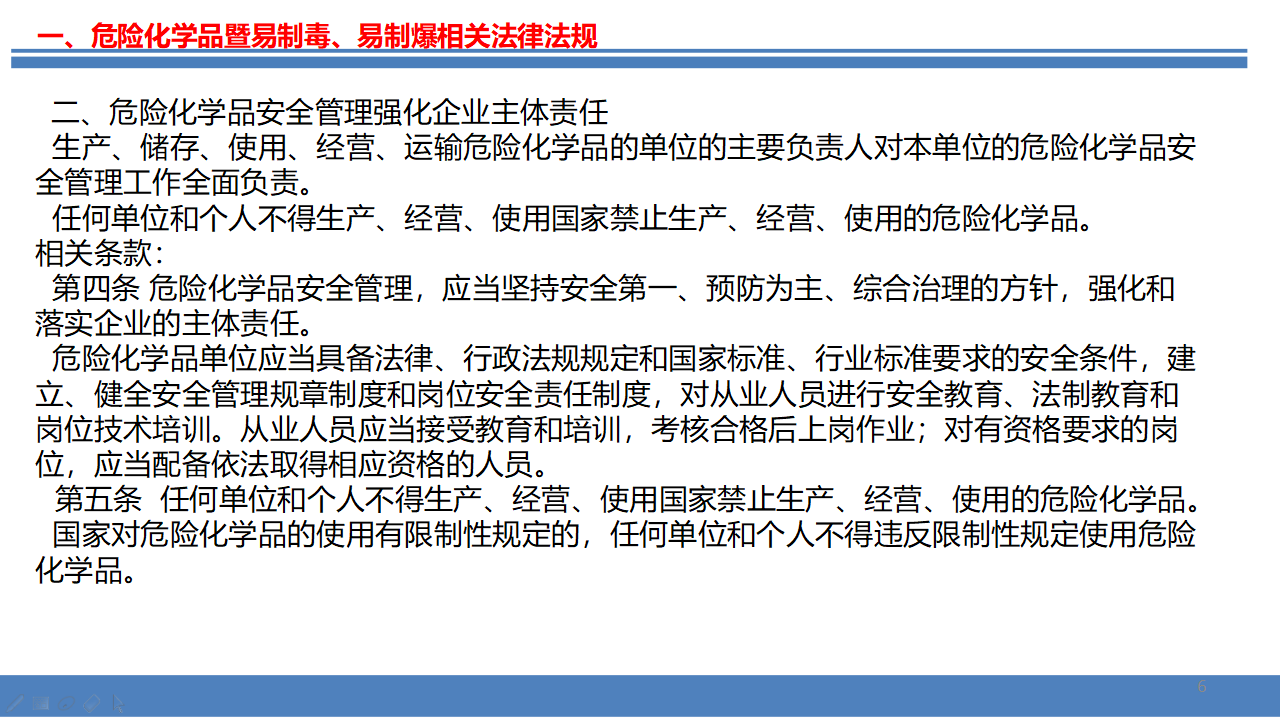 一、危险化学品暨易制毒、易制爆相关法律法规

二、危险化学品安全管理强化企业主体责任

生产、储存、使用、经营、运输危险化学品的单位的主要负责人对本单位的危险化学品安全管理工作全面负责。

任何单位和个人不得生产、经营、使用国家禁止生产、经营、使用的危险化学品。

相关条款：

第四条 危险化学品安全管理，应当坚持安全第一、预防为主、综合治理的方针，强化和落实企业的主体责任。

危险化学品单位应当具备法律、行政法规规定和国家标准、行业标准要求的安全条件，建立、健全安全管理规章制度和岗位安全责任制度，对从业人员进行安全教育、法制教育和岗位技术培训。从业人员应当接受教育和培训，考核合格后上岗作业；对有资格要求的岗位，应当配备依法取得相应资格的人员。

第五条 任何单位和个人不得生产、经营、使用国家禁止生产、经营、使用的危险化学品。

国家对危险化学品的使用有限制性规定的，任何单位和个人不得违反限制性规定使用危险化学品。

6